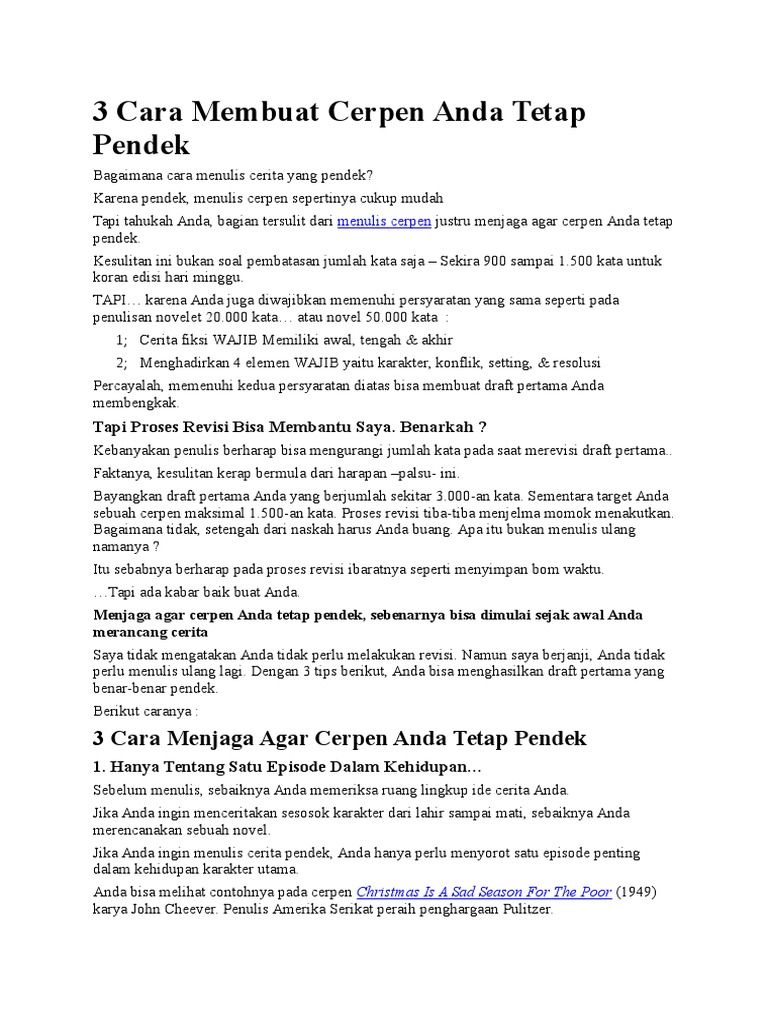 3 Cara Membuat Cerpen Anda Tetap Pendek

Bagaimana cara menulis cerita yang pendek?

Karena pendek, menulis cerpen sepertinya cukup mudah

Tapi tahukah Anda, bagian tersulit dari menulis cerpen justru menjaga agar cerpen Anda tetap pendek.

Kesulitan ini bukan soal pembatasan jumlah kata saja – Sekira 900 sampai 1.500 kata untuk koran edisi hari minggu.

TAPI… karena Anda juga diwajibkan memenuhi persyaratan yang sama seperti pada penulisan novelet 20.000 kata… atau novel 50.000 kata :

1; Cerita fiksi WAJIB Memiliki awal, tengah & akhir

2; Menghadirkan 4 elemen WAJIB yaitu karakter, konflik, setting, & resolusi

Percayalah, memenuhi kedua persyaratan diatas bisa membuat draft pertama Anda membengkak.

Tapi Proses Revisi Bisa Membantu Saya. Benarkah ?

Kebanyakan penulis berharap bisa mengurangi jumlah kata pada saat merevisi draft pertama..

Faktanya, kesulitan kerap bermula dari harapan –palsu- ini.

Bayangkan draft pertama Anda yang berjumlah sekitar 3.000-an kata. Sementara target Anda sebuah cerpen maksimal 1.500-an kata. Proses revisi tiba-tiba menjelma momok menakutkan. Bagaimana tidak, setengah dari naskah harus Anda buang. Apa itu bukan menulis ulang namanya ?

Itu sebabnya berharap pada proses revisi ibaratnya seperti menyimpan bom waktu.

…Tapi ada kabar baik buat Anda.

Menjaga agar cerpen Anda tetap pendek, sebenarnya bisa dimulai sejak awal Anda merancang cerita

Saya tidak mengatakan Anda tidak perlu melakukan revisi. Namun saya berjanji, Anda tidak perlu menulis ulang lagi. Dengan 3 tips berikut, Anda bisa menghasilkan draft pertama yang benar-benar pendek.

Berikut caranya :

3 Cara Menjaga Agar Cerpen Anda Tetap Pendek

1. Hanya Tentang Satu Episode Dalam Kehidupan…

Sebelum menulis, sebaiknya Anda memeriksa ruang lingkup ide cerita Anda.

Jika Anda ingin menceritakan sesosok karakter dari lahir sampai mati, sebaiknya Anda merencanakan sebuah novel.

Jika Anda ingin menulis cerita pendek, Anda hanya perlu menyorot satu episode penting dalam kehidupan karakter utama.

Anda bisa melihat contohnya pada cerpen Christmas Is A Sad Season For The Poor (1949) karya John Cheever. Penulis Amerika Serikat peraih penghargaan Pulitzer.